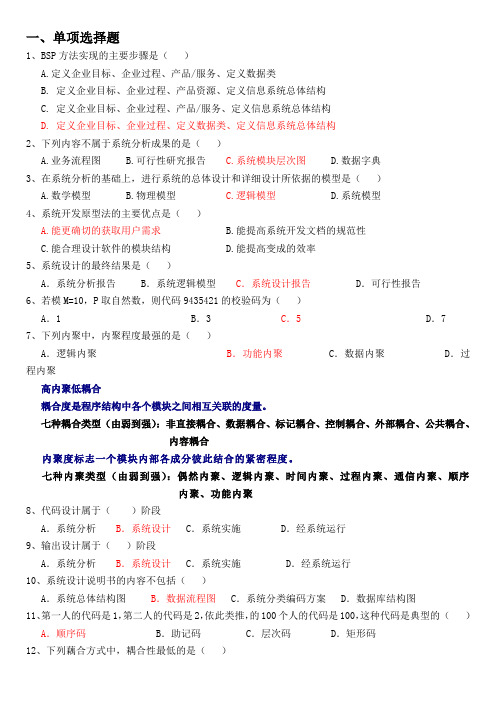 一、单项选择题

1、BSP 方法实现的主要步骤是（　　）

A.定义企业目标、企业过程、产品/服务、定义数据类

B. 定义企业目标、企业过程、产品资源、定义信息系统总体结构

C. 定义企业目标、企业过程、产品/服务、定义信息系统总体结构

D. 定义企业目标、企业过程、定义数据类、定义信息系统总体结构

2、下列内容不属于系统分析成果的是（　　）

A.业务流程图　B.可行性研究报告　C.系统模块层次图　D.数据字典

3、在系统分析的基础上，进行系统的总体设计和详细设计所依据的模型是（　　）

A.数学模型　B.物理模型　C.逻辑模型　D.系统模型

4、系统开发原型法的主要优点是（　　）

A.能更确切的获取用户需求　B.能提高系统开发文档的规范性

C.能合理设计软件的模块结构　D.能提高变成的效率

5、系统设计的最终结果是（　　）

A. 系统分析报告　B. 系统逻辑模型　C. 系统设计报告　D. 可行性报告

6、若模 M=10，P 取自然数，则代码 9435421 的校验码为（　　）

A. 1　B. 3　C. 5　D. 7

7、下列内聚中，内聚程度最强的是（　　）

A. 逻辑内聚　B. 功能内聚　C. 数据内聚　D. 过程内聚

高内聚低耦合

耦合度是程序结构中各个模块之间相互关联的度量。

七种耦合类型（由弱到强）：非直接耦合、数据耦合、标记耦合、控制耦合、外部耦合、公共耦合、内容耦合

内聚度标志一个模块内部各成分彼此结合的紧密程度。

七种内聚类型（由弱到强）：偶然内聚、逻辑内聚、时间内聚、过程内聚、通信内聚、顺序内聚、功能内聚

8、代码设计属于（　　）阶段

A. 系统分析　B. 系统设计　C. 系统实施　D. 经系统运行

9、输出设计属于（　　）阶段

A. 系统分析　B. 系统设计　C. 系统实施　D. 经系统运行

10、系统设计说明书的内容不包括（　　）

A. 系统总体结构图　B. 数据流程图　C. 系统分类编码方案　D. 数据库结构图

11、第一人的代码是 1，第二人的代码是 2，依此类推，的 100 个人的代码是 100，这种代码是典型的（　　）

A. 顺序码　B. 助记码　C. 层次码　D. 矩形码

12、下列藕合方式中，耦合性最低的是（　　）